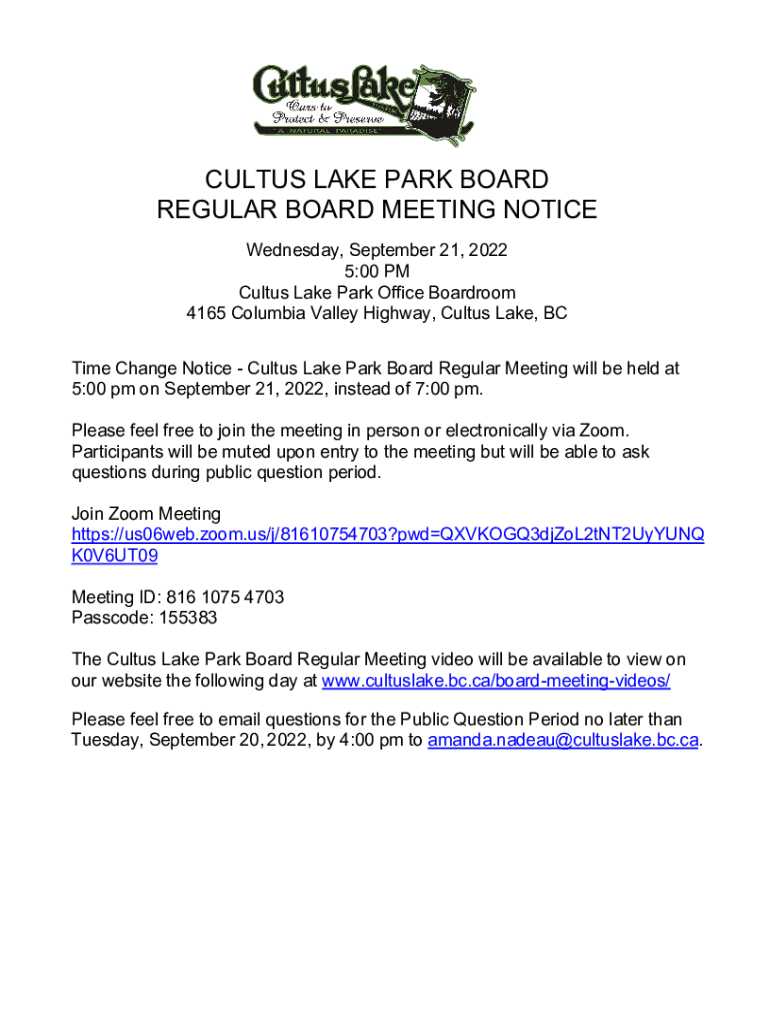 Cultus Lake
Ours to Protect & Preserve
A NATURAL PARADISE

CULTUS LAKE PARK BOARD
REGULAR BOARD MEETING NOTICE

Wednesday, September 21, 2022
5:00 PM
Cultus Lake Park Office Boardroom
4165 Columbia Valley Highway, Cultus Lake, BC

Time Change Notice - Cultus Lake Park Board Regular Meeting will be held at 5:00 pm on September 21, 2022, instead of 7:00 pm.

Please feel free to join the meeting in person or electronically via Zoom. Participants will be muted upon entry to the meeting but will be able to ask questions during public question period.

Join Zoom Meeting
https://us06web.zoom.us/j/81610754703?pwd=QXVKOGQ3djZoL2tNT2UyYUNQK0V6UT09

Meeting ID: 816 1075 4703
Passcode: 155383

The Cultus Lake Park Board Regular Meeting video will be available to view on our website the following day at www.cultuslake.bc.ca/board-meeting-videos/

Please feel free to email questions for the Public Question Period no later than Tuesday, September 20, 2022, by 4:00 pm to amanda.nadeau@cultuslake.bc.ca.